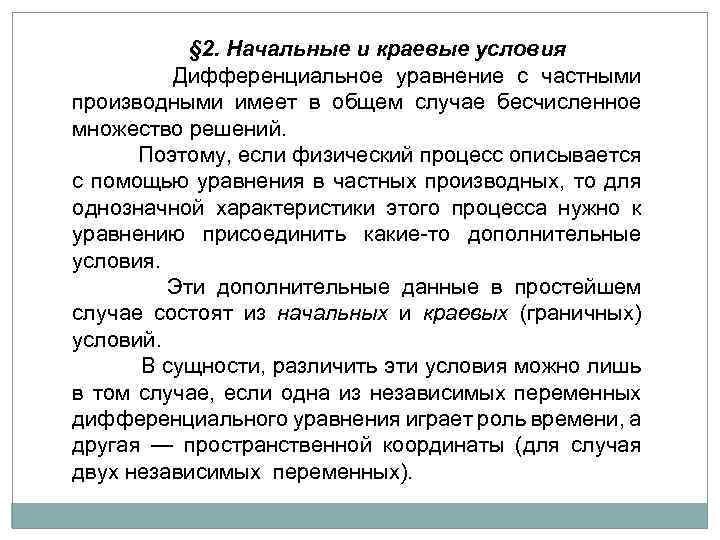 §2. Начальные и краевые условия

Дифференциальное уравнение с частными производными имеет в общем случае бесчисленное множество решений.

Поэтому, если физический процесс описывается с помощью уравнения в частных производных, то для однозначной характеристики этого процесса нужно к уравнению присоединить какие-то дополнительные условия.

Эти дополнительные данные в простейшем случае состоят из начальных и краевых (граничных) условий.

В сущности, различить эти условия можно лишь в том случае, если одна из независимых переменных дифференциального уравнения играет роль времени, а другая — пространственной координаты (для случая двух независимых переменных).